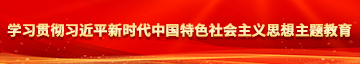 学习贯彻习近平新时代中国特色社会主义思想主题教育